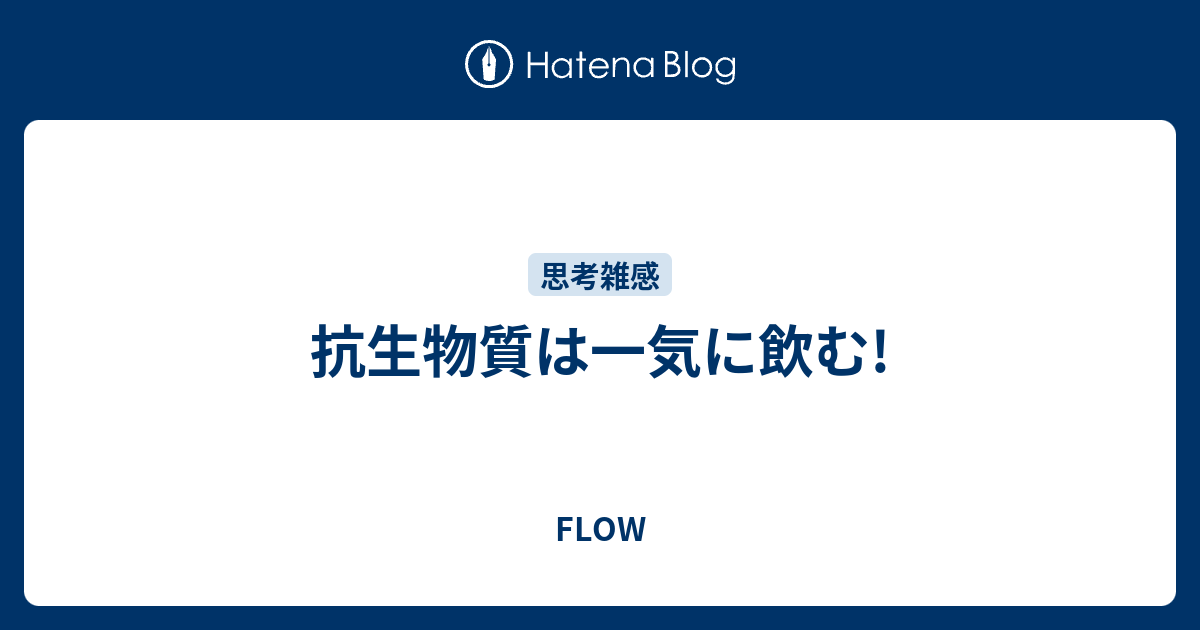 Hatena Blog

思考雑感

抗生物質は一気に飲む!

FLOW